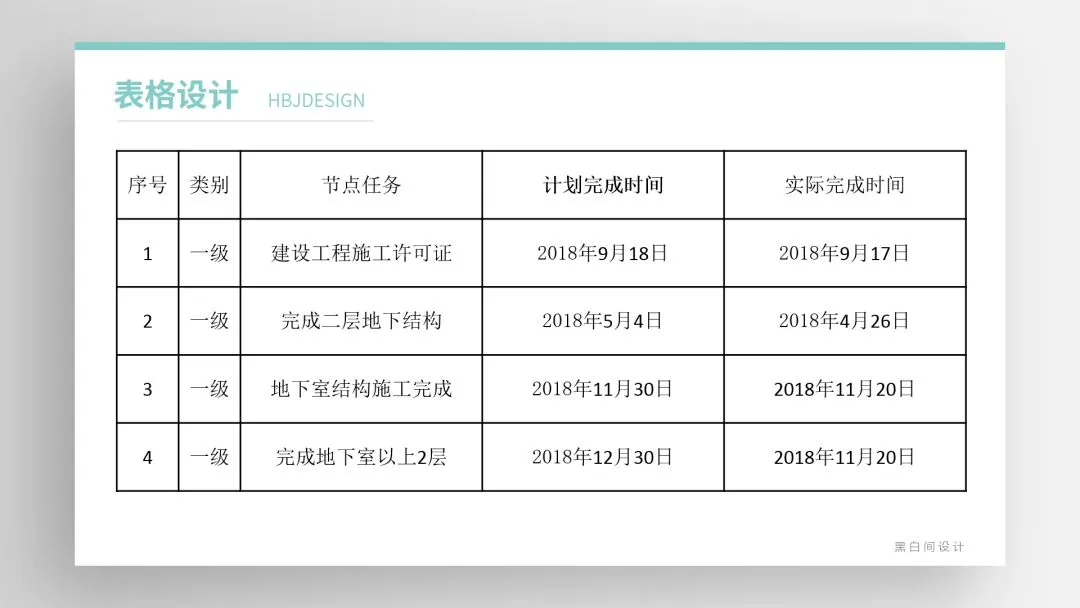 表格设计 HBJDESIGN

| 序号 | 类别 | 节点任务 | 计划完成时间 | 实际完成时间 |
|---|---|---|---|---|
| 1 | 一级 | 建设工程施工许可证 | 2018年9月18日 | 2018年9月17日 |
| 2 | 一级 | 完成二层地下结构 | 2018年5月4日 | 2018年4月26日 |
| 3 | 一级 | 地下室结构施工完成 | 2018年11月30日 | 2018年11月20日 |
| 4 | 一级 | 完成地下室以上2层 | 2018年12月30日 | 2018年11月20日 |

黑白间设计